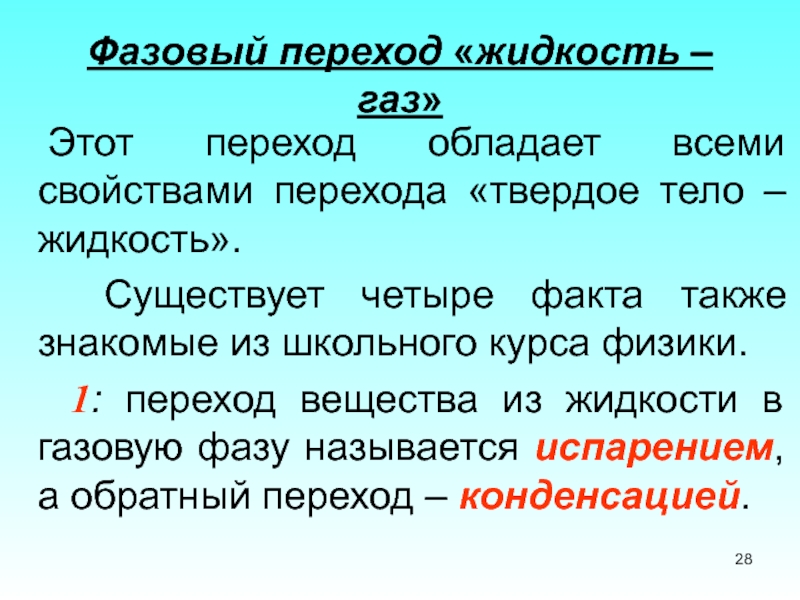 Фазовый переход «жидкость – газ»

Этот переход обладает всеми свойствами перехода «твердое тело – жидкость».

Существует четыре факта также знакомые из школьного курса физики.

1: переход вещества из жидкости в газовую фазу называется испарением, а обратный переход – конденсацией.

28